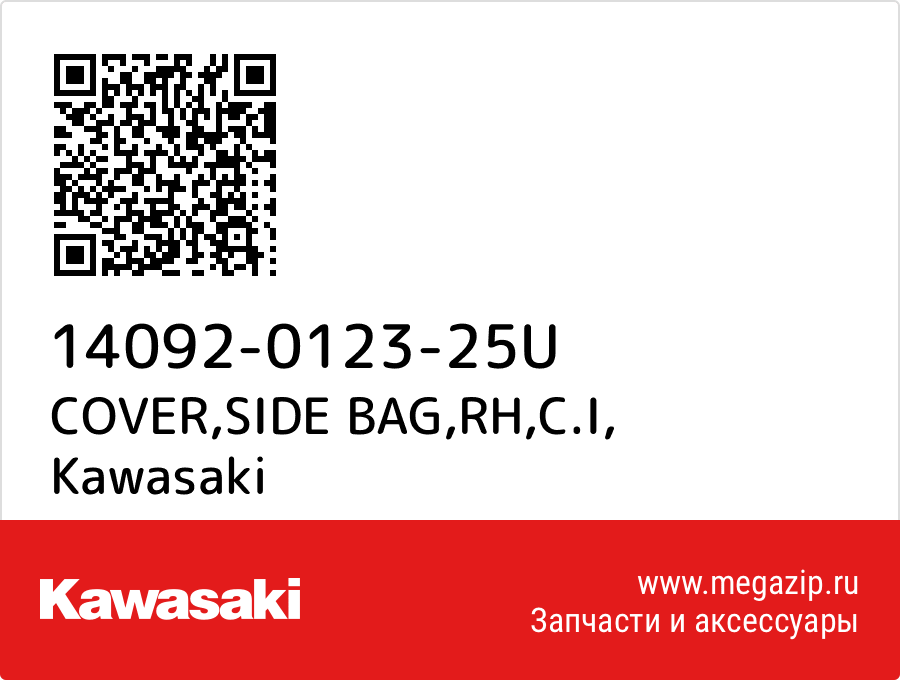 14092-0123-25U
COVER,SIDE BAG,RH,C.I,
Kawasaki

Kawasaki

www.megazip.ru
Запчасти и аксессуары